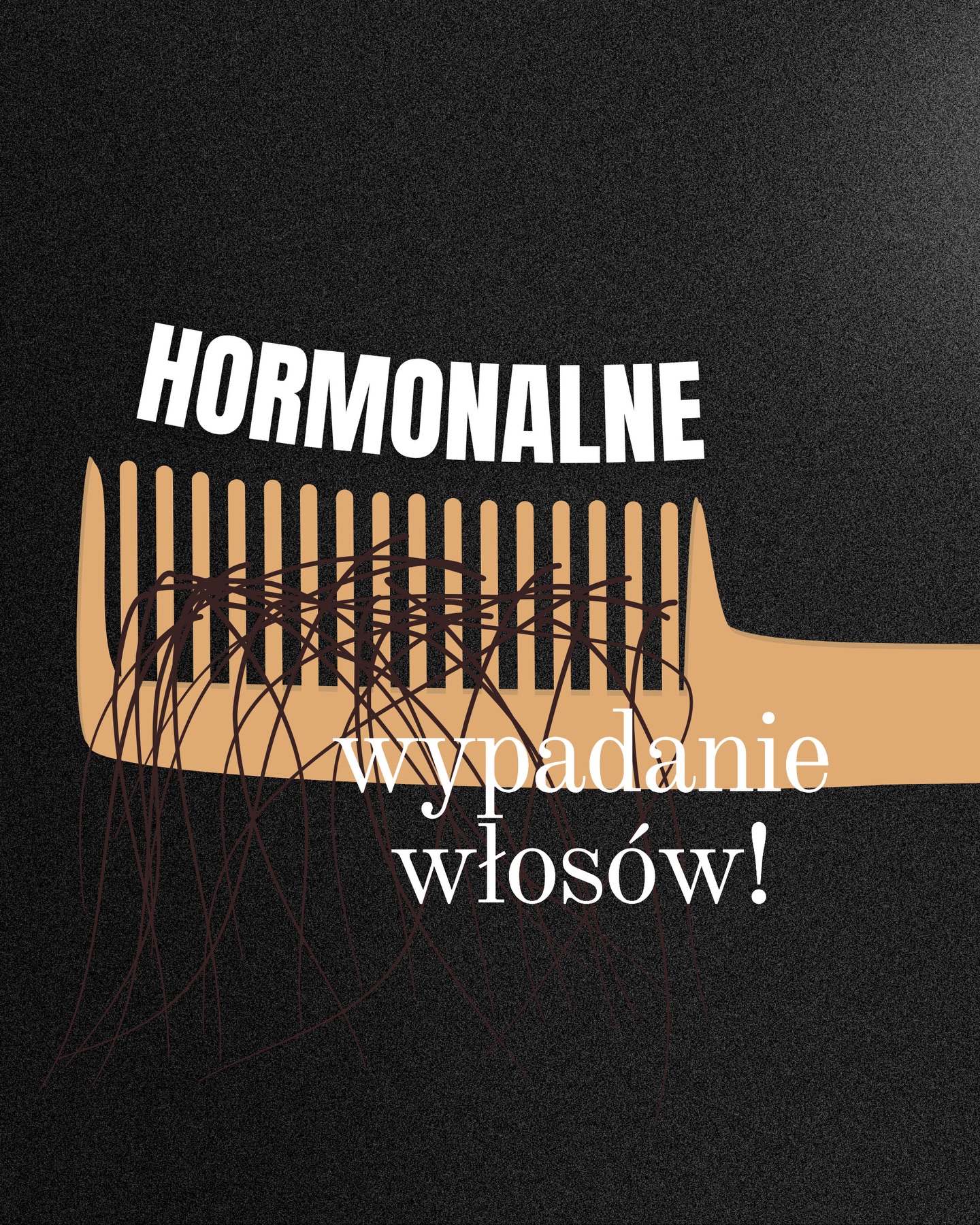 HORMONALNE

wypadanie
włosów!